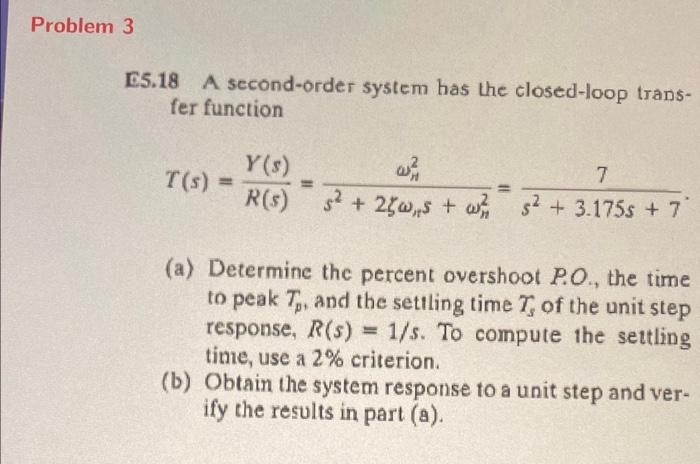 Problem 3

E5.18 A second-order system has the closed-loop transfer function

$T(s) = \frac{Y(s)}{R(s)} = \frac{\omega_n^2}{s^2 + 2\zeta\omega_n s + \omega_n^2} = \frac{7}{s^2 + 3.175s + 7}.$

(a) Determine the percent overshoot $P.O.$, the time to peak $T_p$, and the settling time $T_s$ of the unit step response, $R(s) = 1/s$. To compute the settling time, use a 2% criterion.

(b) Obtain the system response to a unit step and verify the results in part (a).